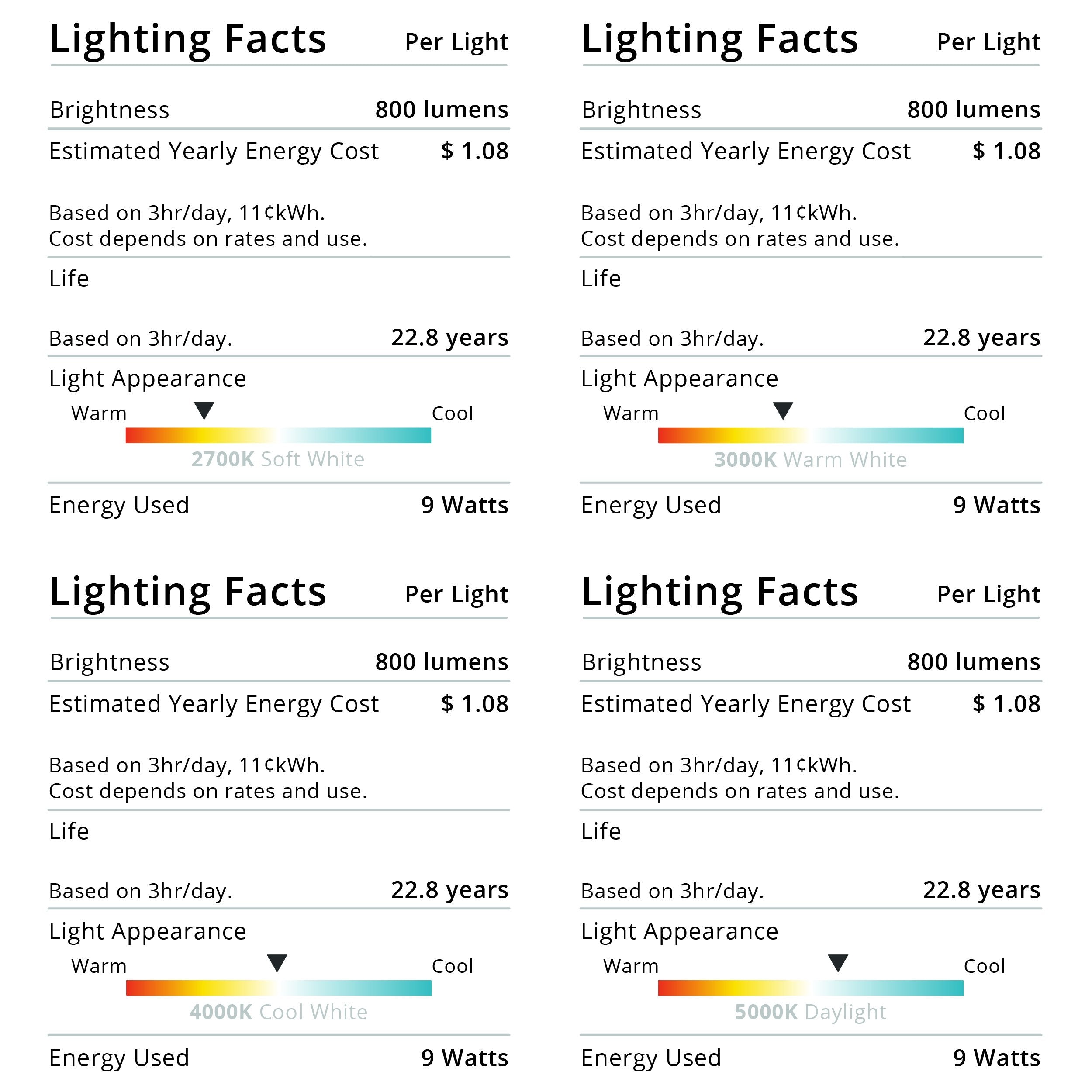 Lighting Facts Per Light

Brightness 800 lumens

Estimated Yearly Energy Cost $ 1.08

Based on 3hr/day, 11¢kWh.
Cost depends on rates and use.

Life

Based on 3hr/day. 22.8 years

Light Appearance

Warm Cool

2700K Soft White

Energy Used 9 Watts

Lighting Facts Per Light

Brightness 800 lumens

Estimated Yearly Energy Cost $ 1.08

Based on 3hr/day, 11¢kWh.
Cost depends on rates and use.

Life

Based on 3hr/day. 22.8 years

Light Appearance

Warm Cool

3000K Warm White

Energy Used 9 Watts

Lighting Facts Per Light

Brightness 800 lumens

Estimated Yearly Energy Cost $ 1.08

Based on 3hr/day, 11¢kWh.
Cost depends on rates and use.

Life

Based on 3hr/day. 22.8 years

Light Appearance

Warm Cool

4000K Cool White

Energy Used 9 Watts

Lighting Facts Per Light

Brightness 800 lumens

Estimated Yearly Energy Cost $ 1.08

Based on 3hr/day, 11¢kWh.
Cost depends on rates and use.

Life

Based on 3hr/day. 22.8 years

Light Appearance

Warm Cool

5000K Daylight

Energy Used 9 Watts